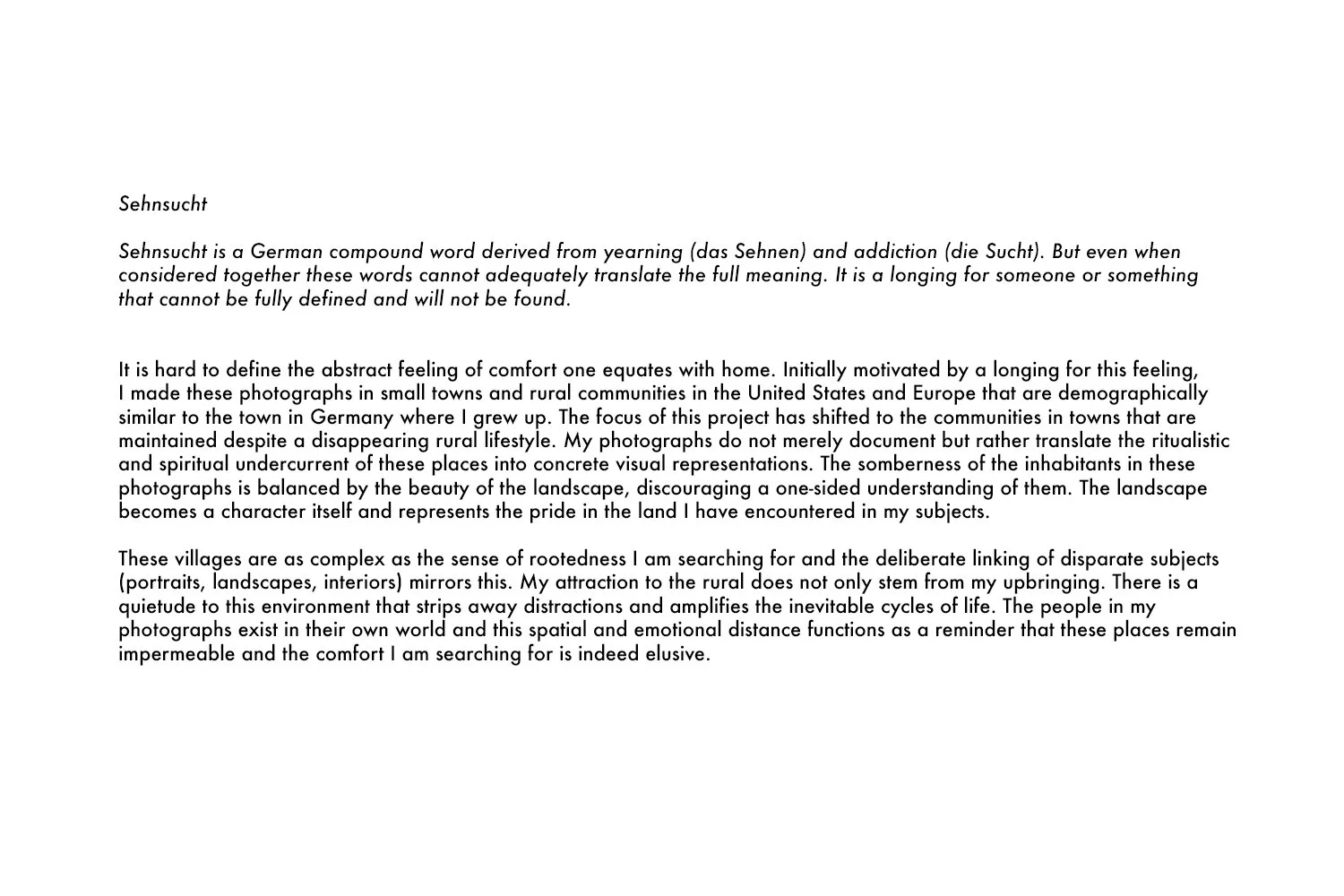 Sehnsucht

Sehnsucht is a German compound word derived from yearning (das Sehnen) and addiction (die Sucht). But even when considered together these words cannot adequately translate the full meaning. It is a longing for someone or something that cannot be fully defined and will not be found.

It is hard to define the abstract feeling of comfort one equates with home. Initially motivated by a longing for this feeling, I made these photographs in small towns and rural communities in the United States and Europe that are demographically similar to the town in Germany where I grew up. The focus of this project has shifted to the communities in towns that are maintained despite a disappearing rural lifestyle. My photographs do not merely document but rather translate the ritualistic and spiritual undercurrent of these places into concrete visual representations. The somberness of the inhabitants in these photographs is balanced by the beauty of the landscape, discouraging a one-sided understanding of them. The landscape becomes a character itself and represents the pride in the land I have encountered in my subjects.

These villages are as complex as the sense of rootedness I am searching for and the deliberate linking of disparate subjects (portraits, landscapes, interiors) mirrors this. My attraction to the rural does not only stem from my upbringing. There is a quietude to this environment that strips away distractions and amplifies the inevitable cycles of life. The people in my photographs exist in their own world and this spatial and emotional distance functions as a reminder that these places remain impermeable and the comfort I am searching for is indeed elusive.